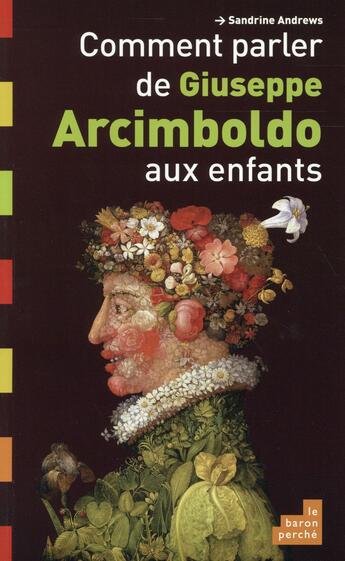 → Sandrine Andrews

Comment parler de Giuseppe Arcimboldo aux enfants

le baron perché